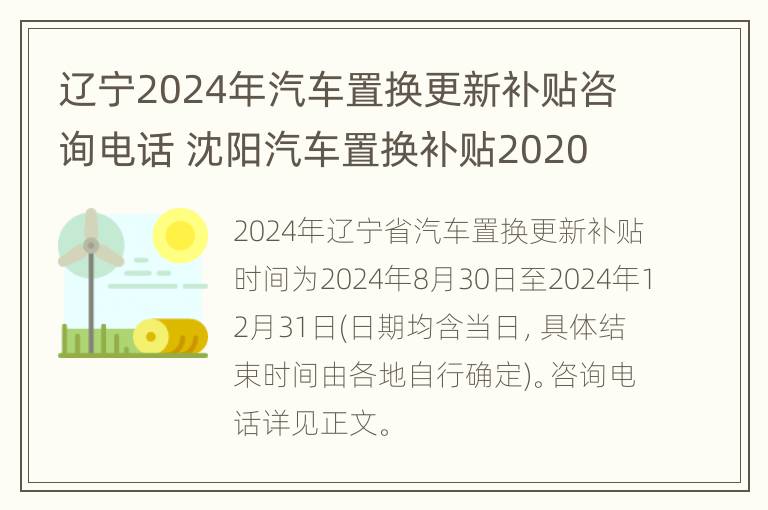 辽宁2024年汽车置换更新补贴咨询电话 沈阳汽车置换补贴2020

2024年辽宁省汽车置换更新补贴时间为2024年8月30日至2024年12月31日(日期均含当日, 具体结束时间由各地自行确定)。咨询电话详见正文。